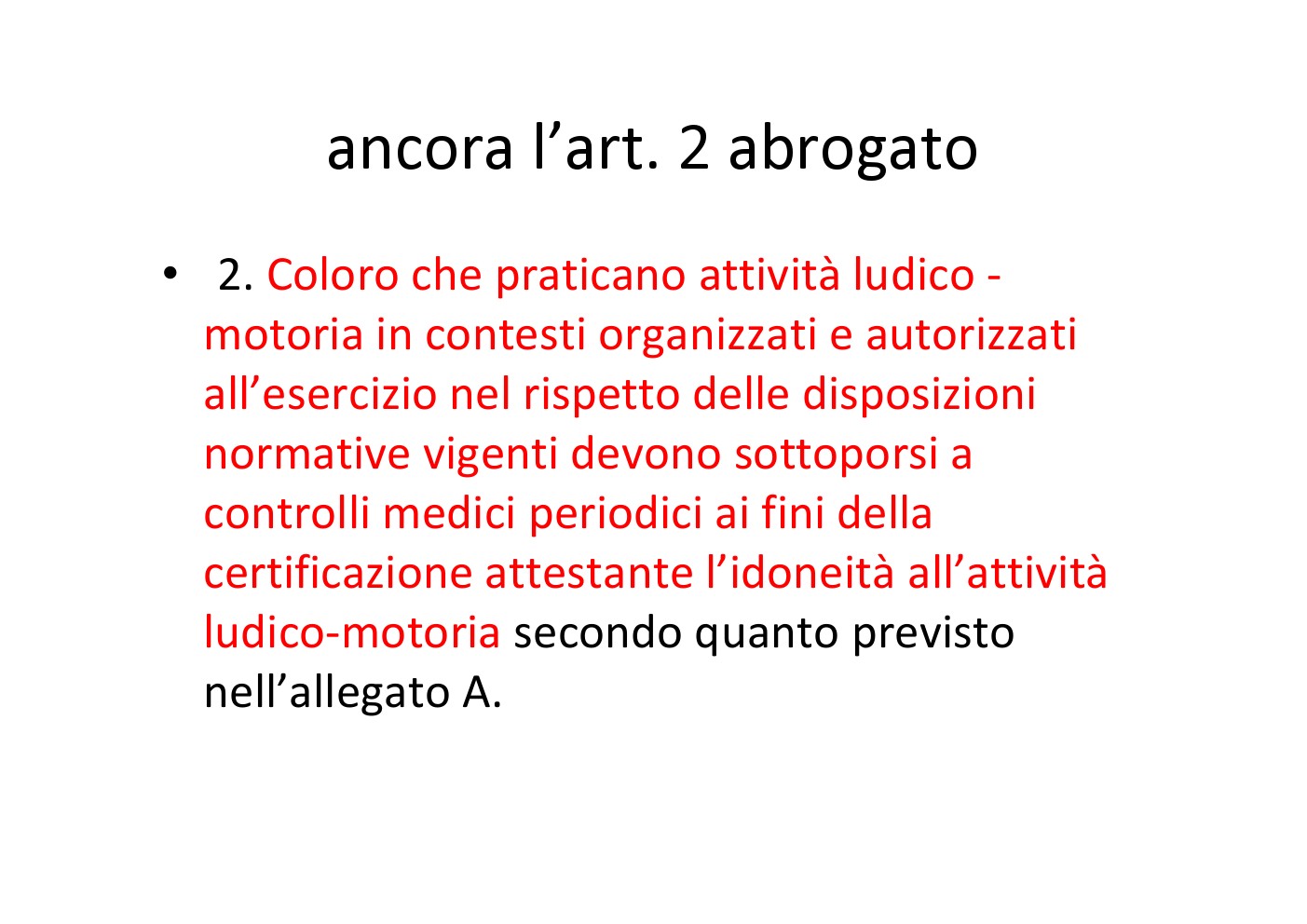 ancora l'art. 2 abrogato

• 2. Coloro che praticano attività ludico - motoria in contesti organizzati e autorizzati all'esercizio nel rispetto delle disposizioni normative vigenti devono sottoporsi a controlli medici periodici ai fini della certificazione attestante l'idoneità all'attività ludico-motoria secondo quanto previsto nell'allegato A.